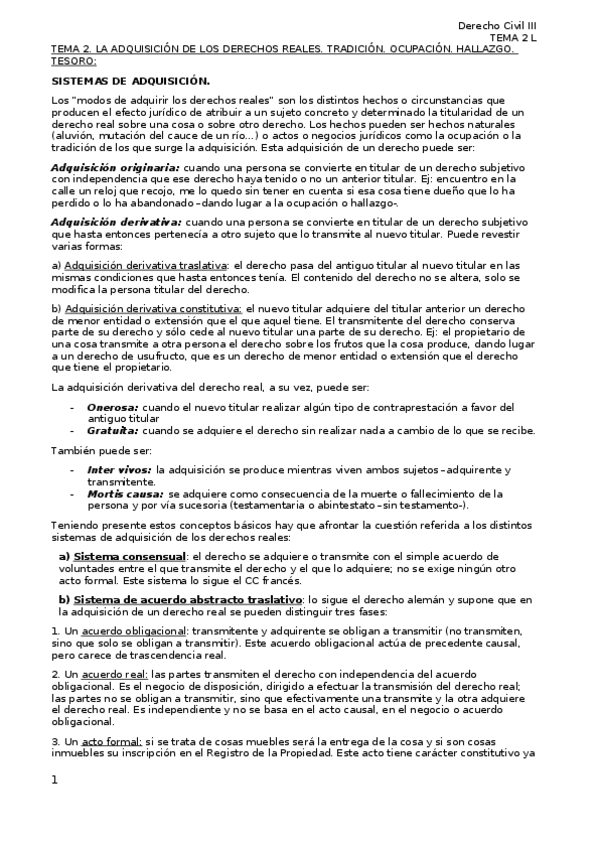 Derecho Civil III
TEMA 2 L

TEMA 2. LA ADQUISICIÓN DE LOS DERECHOS REALES. TRADICIÓN. OCUPACIÓN. HALLAZGO. TESORO:

SISTEMAS DE ADQUISICIÓN.

Los "modos de adquirir los derechos reales" son los distintos hechos o circunstancias que producen el efecto jurídico de atribuir a un sujeto concreto y determinado la titularidad de un derecho real sobre una cosa o sobre otro derecho. Los hechos pueden ser hechos naturales (aluvión, mutación del cauce de un río...) o actos o negocios jurídicos como la ocupación o la tradición de los que surge la adquisición. Esta adquisición de un derecho puede ser:

Adquisición originaria: cuando una persona se convierte en titular de un derecho subjetivo con independencia que ese derecho haya tenido o no un anterior titular. Ej: encuentro en la calle un reloj que recojo, me lo quedo sin tener en cuenta si esa cosa tiene dueño que lo ha perdido o lo ha abandonado –dando lugar a la ocupación o hallazgo-.

Adquisición derivativa: cuando una persona se convierte en titular de un derecho subjetivo que hasta entonces pertenecía a otro sujeto que lo transmite al nuevo titular. Puede revestir varias formas:

a) Adquisición derivativa traslativa: el derecho pasa del antiguo titular al nuevo titular en las mismas condiciones que hasta entonces tenía. El contenido del derecho no se altera, solo se modifica la persona titular del derecho.

b) Adquisición derivativa constitutiva: el nuevo titular adquiere del titular anterior un derecho de menor entidad o extensión que el que aquel tiene. El transmitente del derecho conserva parte de su derecho y sólo cede al nuevo titular una parte de su derecho. Ej: el propietario de una cosa transmite a otra persona el derecho sobre los frutos que la cosa produce, dando lugar a un derecho de usufructo, que es un derecho de menor entidad o extensión que el derecho que tiene el propietario.

La adquisición derivativa del derecho real, a su vez, puede ser:

- Onerosa: cuando el nuevo titular realizar algún tipo de contraprestación a favor del antiguo titular
- Gratuita: cuando se adquiere el derecho sin realizar nada a cambio de lo que se recibe.

También puede ser:

- Inter vivos: la adquisición se produce mientras viven ambos sujetos –adquirente y transmitente.
- Mortis causa: se adquiere como consecuencia de la muerte o fallecimiento de la persona y por vía sucesoria (testamentaria o abintestato –sin testamento-).

Teniendo presente estos conceptos básicos hay que afrontar la cuestión referida a los distintos sistemas de adquisición de los derechos reales:

a) Sistema consensual: el derecho se adquiere o transmite con el simple acuerdo de voluntades entre el que transmite el derecho y el que lo adquiere; no se exige ningún otro acto formal. Este sistema lo sigue el CC francés.

b) Sistema de acuerdo abstracto traslativo: lo sigue el derecho alemán y supone que en la adquisición de un derecho real se pueden distinguir tres fases:

1. Un acuerdo obligacional: transmitente y adquirente se obligan a transmitir (no transmiten, sino que solo se obligan a transmitir). Este acuerdo obligacional actúa de precedente causal, pero carece de trascendencia real.

2. Un acuerdo real: las partes transmiten el derecho con independencia del acuerdo obligacional. Es el negocio de disposición, dirigido a efectuar la transmisión del derecho real; las partes no se obligan a transmitir, sino que efectivamente una transmite y la otra adquiere el derecho real. Es independiente y no se basa en el acto causal, en el negocio o acuerdo obligacional.

3. Un acto formal: si se trata de cosas muebles será la entrega de la cosa y si son cosas inmuebles su inscripción en el Registro de la Propiedad. Este acto tiene carácter constitutivo ya

1